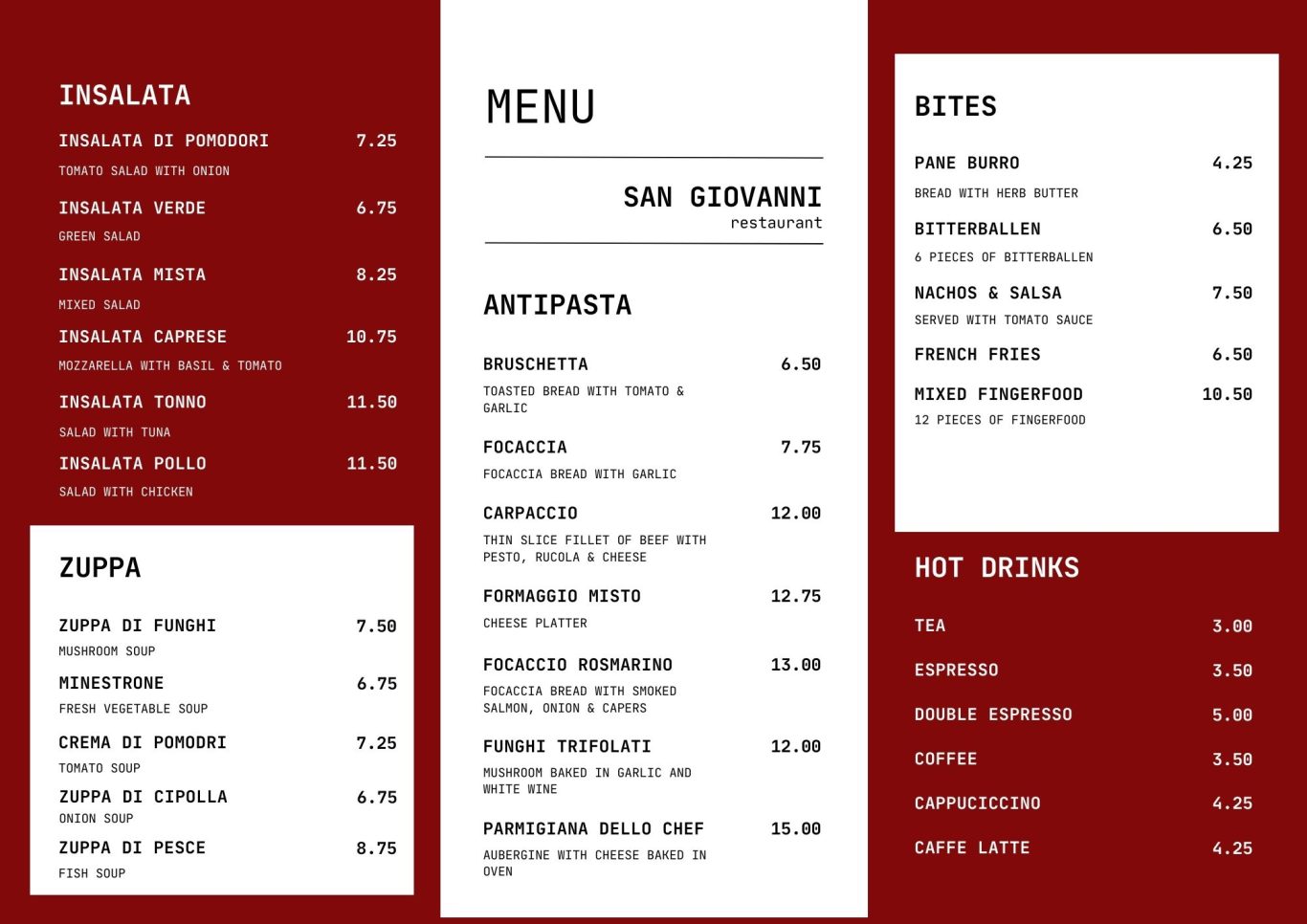 INSALATA

INSALATA DI POMODORI 7.25
TOMATO SALAD WITH ONION

INSALATA VERDE 6.75
GREEN SALAD

INSALATA MISTA 8.25
MIXED SALAD

INSALATA CAPRESE 10.75
MOZZARELLA WITH BASIL & TOMATO

INSALATA TONNO 11.50
SALAD WITH TUNA

INSALATA POLLO 11.50
SALAD WITH CHICKEN

ZUPPA

ZUPPA DI FUNGHI 7.50
MUSHROOM SOUP

MINESTRONE 6.75
FRESH VEGETABLE SOUP

CREMA DI POMODRI 7.25
TOMATO SOUP

ZUPPA DI CIPOLLA 6.75
ONION SOUP

ZUPPA DI PESCE 8.75
FISH SOUP

MENU

SAN GIOVANNI
restaurant

ANTIPASTA

BRUSCHETTA 6.50
TOASTED BREAD WITH TOMATO & GARLIC

FOCACCIA 7.75
FOCACCIA BREAD WITH GARLIC

CARPACCIO 12.00
THIN SLICE FILLET OF BEEF WITH PESTO, RUCOLA & CHEESE

FORMAGGIO MISTO 12.75
CHEESE PLATTER

FOCACCIO ROSMARINO 13.00
FOCACCIA BREAD WITH SMOKED SALMON, ONION & CAPERS

FUNGHI TRIFOLATI 12.00
MUSHROOM BAKED IN GARLIC AND WHITE WINE

PARMIGIANA DELLO CHEF 15.00
AUBERGINE WITH CHEESE BAKED IN OVEN

BITES

PANE BURRO 4.25
BREAD WITH HERB BUTTER

BITTERBALLEN 6.50
6 PIECES OF BITTERBALLEN

NACHOS & SALSA 7.50
SERVED WITH TOMATO SAUCE

FRENCH FRIES 6.50

MIXED FINGERFOOD 10.50
12 PIECES OF FINGERFOOD

HOT DRINKS

TEA 3.00

ESPRESSO 3.50

DOUBLE ESPRESSO 5.00

COFFEE 3.50

CAPPUCICCINO 4.25

CAFFE LATTE 4.25